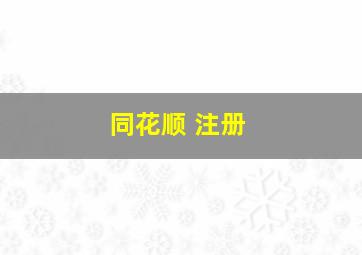 同花顺 注册